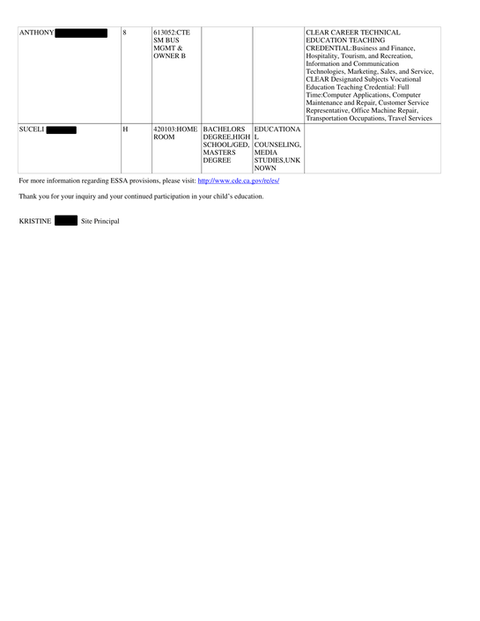 | ANTHONY | 8 | 613052:CTE SM BUS MGMT & OWNER B | | | CLEAR CAREER TECHNICAL EDUCATION TEACHING CREDENTIAL:Business and Finance, Hospitality, Tourism, and Recreation, Information and Communication Technologies, Marketing, Sales, and Service, CLEAR Designated Subjects Vocational Education Teaching Credential: Full Time:Computer Applications, Computer Maintenance and Repair, Customer Service Representative, Office Machine Repair, Transportation Occupations, Travel Services |
|---|---|---|---|---|---|
| SUCELI | H | 420103:HOME ROOM | BACHELORS DEGREE,HIGH SCHOOL/GED, MASTERS DEGREE | EDUCATIONAL COUNSELING, MEDIA STUDIES,UNKNOWN | |

For more information regarding ESSA provisions, please visit: http://www.cde.ca.gov/re/es/

Thank you for your inquiry and your continued participation in your child's education.

KRISTINE Site Principal